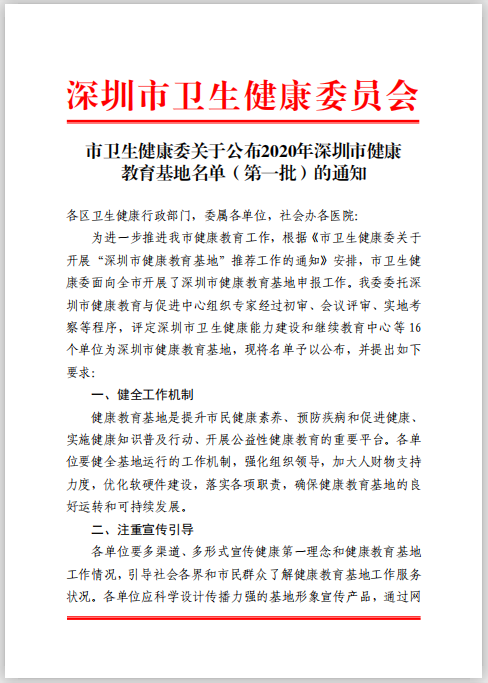 深圳市卫生健康委员会

市卫生健康委关于公布2020年深圳市健康教育基地名单（第一批）的通知

各区卫生健康行政部门，委属各单位，社会办各医院:

为进一步推进我市健康教育工作，根据《市卫生健康委关于开展“深圳市健康教育基地”推荐工作的通知》安排，市卫生健康委面向全市开展了深圳市健康教育基地申报工作。我委委托深圳市健康教育与促进中心组织专家经过初审、会议评审、实地考察等程序，评定深圳市卫生健康能力建设和继续教育中心等16个单位为深圳市健康教育基地，现将名单予以公布，并提出如下要求:

一、健全工作机制

健康教育基地是提升市民健康素养、预防疾病和促进健康、实施健康知识普及行动、开展公益性健康教育的重要平台。各单位要健全基地运行的工作机制，强化组织领导，加大人财物支持力度，优化软硬件建设，落实各项职责，确保健康教育基地的良好运转和可持续发展。

二、注重宣传引导

各单位要多渠道、多形式宣传健康第一理念和健康教育基地工作情况，引导社会各界和市民群众了解健康教育基地工作服务状况。各单位应科学设计传播力强的基地形象宣传产品，通过网